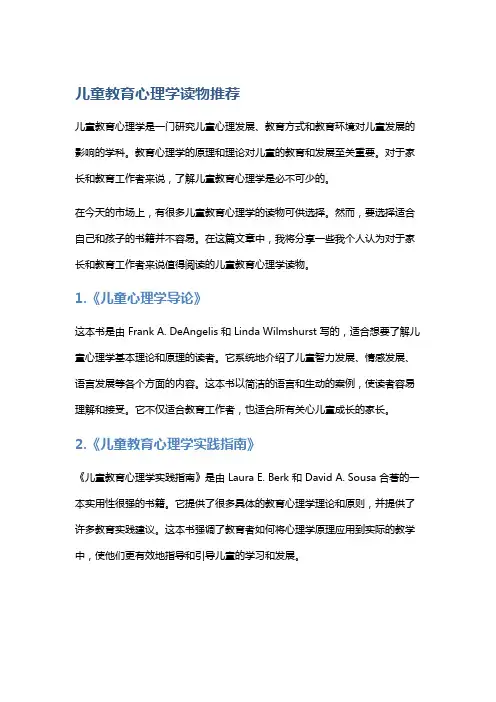 儿童教育心理学读物推荐

儿童教育心理学是一门研究儿童心理发展、教育方式和教育环境对儿童发展的影响的学科。教育心理学的原理和理论对儿童的教育和发展至关重要。对于家长和教育工作者来说，了解儿童教育心理学是必不可少的。

在今天的市场上，有很多儿童教育心理学的读物可供选择。然而，要选择适合自己和孩子的书籍并不容易。在这篇文章中，我将分享一些我个人认为对于家长和教育工作者来说值得阅读的儿童教育心理学读物。

1.《儿童心理学导论》

这本书是由 Frank A. DeAngelis 和 Linda Wilmshurst 写的，适合想要了解儿童心理学基本理论和原理的读者。它系统地介绍了儿童智力发展、情感发展、语言发展等各个方面的内容。这本书以简洁的语言和生动的案例，使读者容易理解和接受。它不仅适合教育工作者，也适合所有关心儿童成长的家长。

2.《儿童教育心理学实践指南》

《儿童教育心理学实践指南》是由 Laura E. Berk 和 David A. Sousa 合著的一本实用性很强的书籍。它提供了很多具体的教育心理学理论和原则，并提供了许多教育实践建议。这本书强调了教育者如何将心理学原理应用到实际的教学中，使他们更有效地指导和引导儿童的学习和发展。